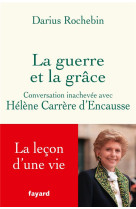 Darius Rochebin

La guerre et la grâce

Conversation inachevée avec
Hélène Carrère d'Encausse

La leçon d'une vie

fayard